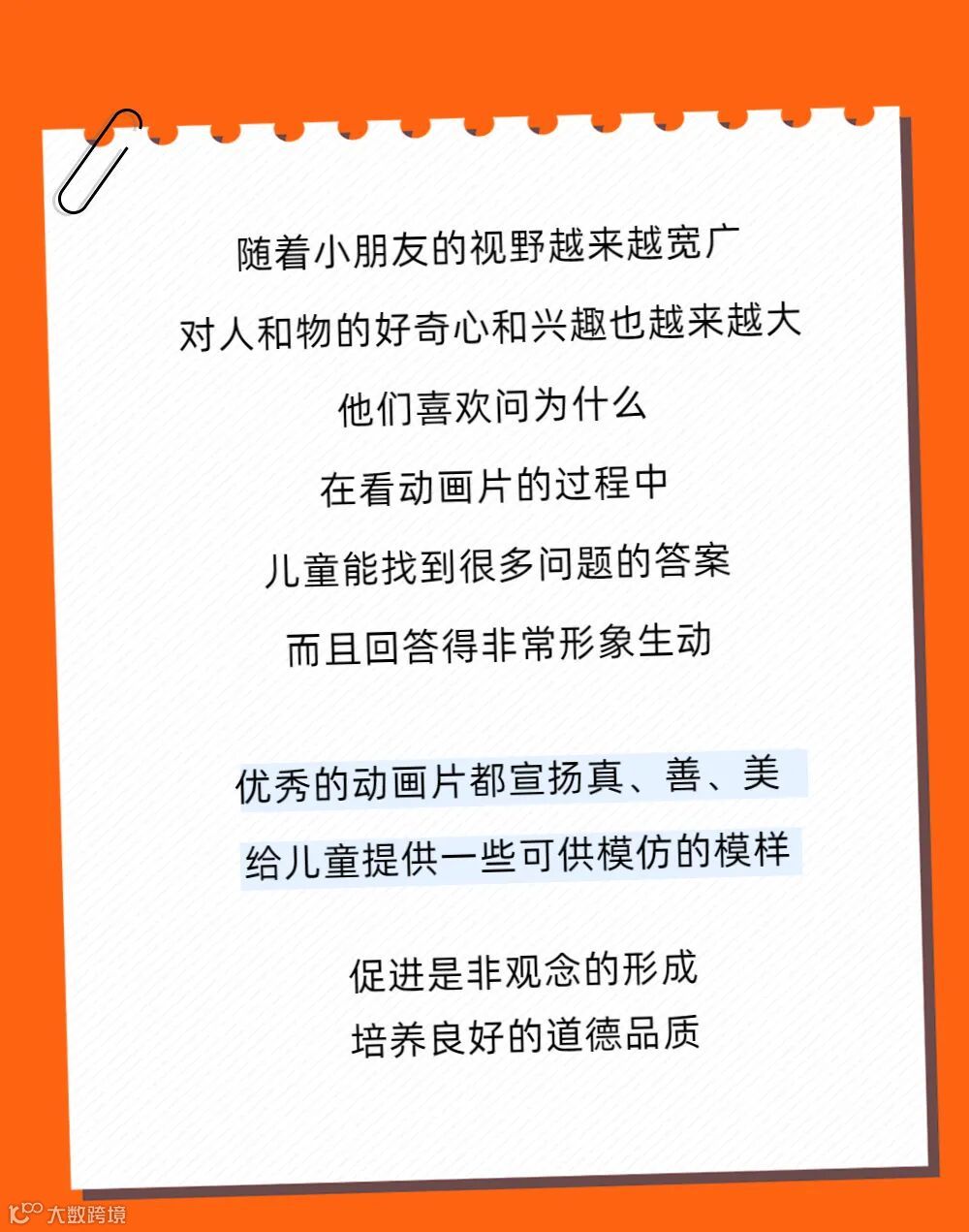 随着小朋友的视野越来越宽广

对人和物的好奇心和兴趣也越来越大

他们喜欢问为什么

在看动画片的过程中

儿童能找到很多问题的答案

而且回答得非常形象生动

优秀的动画片都宣扬真、善、美

给儿童提供一些可供模仿的模样

促进是非观念的形成
培养良好的道德品质

大数跨境